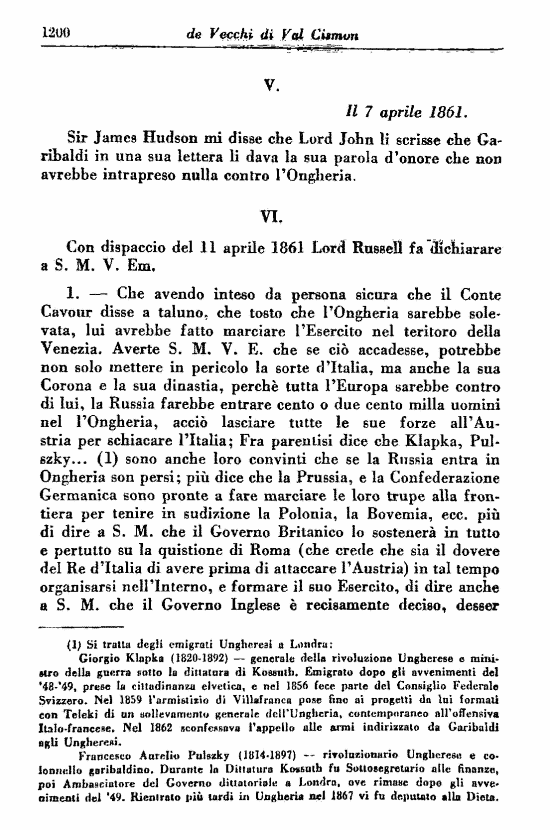 1200 de Vecchi di Val Cismon

V.

Il 7 aprile 1861.

Sir James Hudson mi disse che Lord John li scrisse che Garibaldi in una sua lettera li dava la sua parola d'onore che non avrebbe intrapreso nulla contro l'Ongheria.

VI.

Con dispaccio del 11 aprile 1861 Lord Russell fa dichiarare a S. M. V. Em.

1. — Che avendo inteso da persona sicura che il Conte Cavour disse a taluno, che tosto che l'Ongheria sarebbe solevata, lui avrebbe fatto marciare l'Esercito nel teritoro della Venezia. Averte S. M. V. E. che se ciò accadesse, potrebbe non solo mettere in pericolo la sorte d'Italia, ma anche la sua Corona e la sua dinastia, perchè tutta l'Europa sarebbe contro di lui, la Russia farebbe entrare cento o due cento milla uomini nel l'Ongheria, acciò lasciare tutte le sue forze all'Austria per schiacare l'Italia; Fra parentisi dice che Klapka, Pulszky... (1) sono anche loro convinti che se la Russia entra in Ongheria son persi; più dice che la Prussia, e la Confederazione Germanica sono pronte a fare marciare le loro trupe alla frontiera per tenire in sudizione la Polonia, la Bovemia, ecc. più di dire a S. M. che il Governo Britanico lo sostenerà in tutto e pertutto su la quistione di Roma (che crede che sia il dovere del Re d'Italia di avere prima di attaccare l'Austria) in tal tempo organisarsi nell'Interno, e formare il suo Esercito, di dire anche a S. M. che il Governo Inglese è recisamente deciso, desser

(1) Si tratta degli emigrati Ungheresi a Londra:

Giorgio Klapka (1820-1892) — generale della rivoluzione Ungherese e ministro della guerra sotto la dittatura di Kossuth. Emigrato dopo gli avvenimenti del '48-'49, prese la cittadinanza elvetica, e nel 1856 fece parte del Consiglio Federale Svizzero. Nel 1859 l'armistizio di Villafranca pose fine ai progetti da lui formati con Teleki di un sollevamento generale dell'Ungheria, contemporaneo all'offensiva Italo-francese. Nel 1862 sconfessava l'appello alle armi indirizzato da Garibaldi agli Ungheresi.

Francesco Aurelio Pulszky (1814-1897) — rivoluzionario Ungherese e colonnello garibaldino. Durante la Dittatura Kossuth fu Sottosegretario alle finanze, poi Ambasciatore del Governo dittatoriale a Londra, ove rimase dopo gli avvenimenti del '49. Rientrato più tardi in Ungheria nel 1867 vi fu deputato alla Dieta.